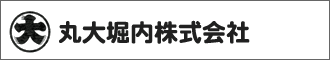 大 丸大堀内株式会社